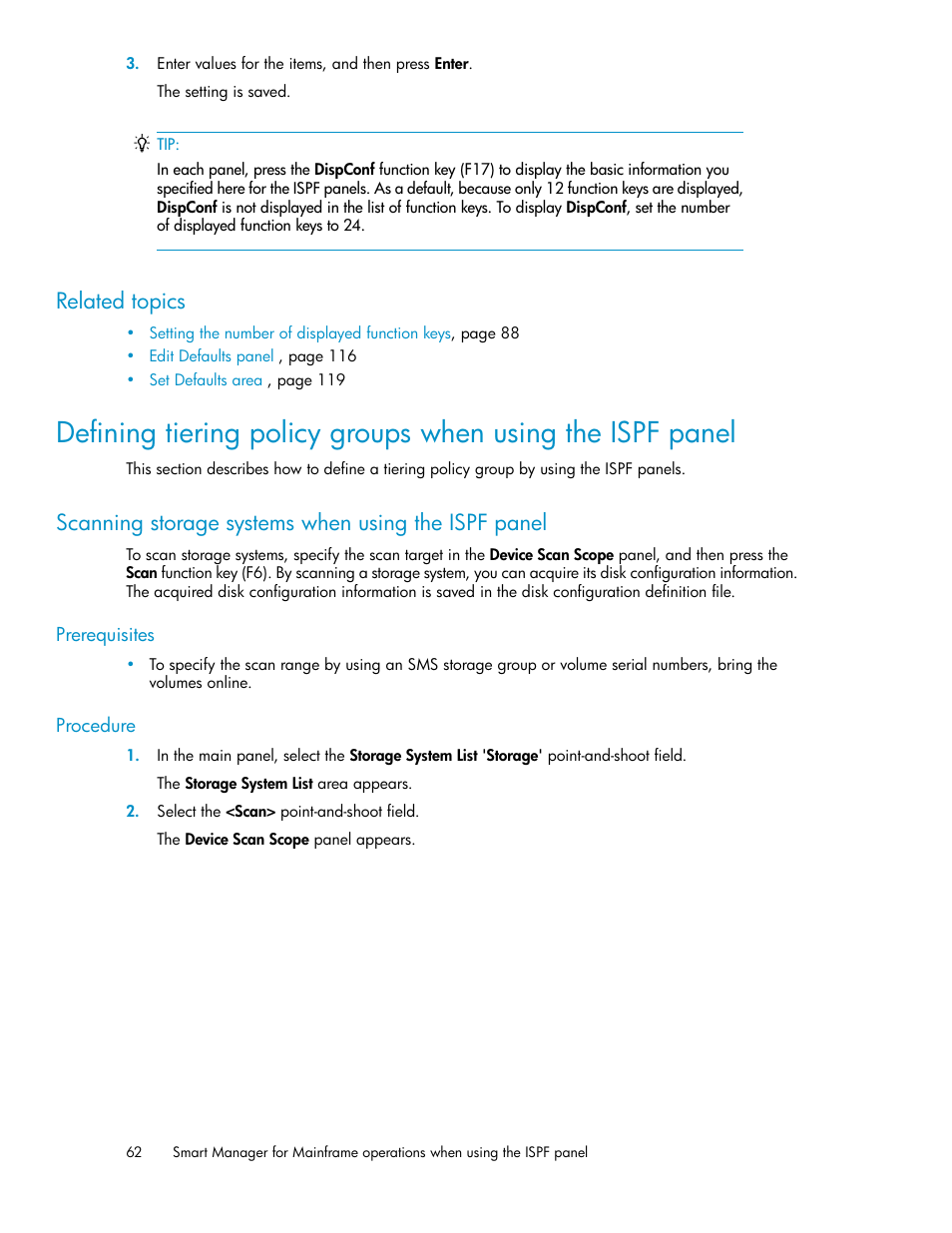 3. Enter values for the items, and then press Enter.

The setting is saved.

TIP:

In each panel, press the DispConf function key (F17) to display the basic information you specified here for the ISPF panels. As a default, because only 12 function keys are displayed, DispConf is not displayed in the list of function keys. To display DispConf, set the number of displayed function keys to 24.

Related topics

• Setting the number of displayed function keys, page 88
• Edit Defaults panel , page 116
• Set Defaults area , page 119

Defining tiering policy groups when using the ISPF panel

This section describes how to define a tiering policy group by using the ISPF panels.

Scanning storage systems when using the ISPF panel

To scan storage systems, specify the scan target in the Device Scan Scope panel, and then press the Scan function key (F6). By scanning a storage system, you can acquire its disk configuration information. The acquired disk configuration information is saved in the disk configuration definition file.

Prerequisites

• To specify the scan range by using an SMS storage group or volume serial numbers, bring the volumes online.

Procedure

1. In the main panel, select the Storage System List 'Storage' point-and-shoot field.

The Storage System List area appears.

2. Select the <Scan> point-and-shoot field.

The Device Scan Scope panel appears.

62 Smart Manager for Mainframe operations when using the ISPF panel